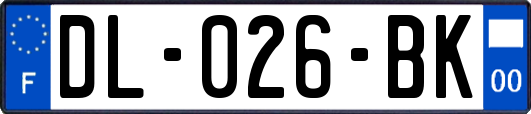 F
DL-026-BK
00